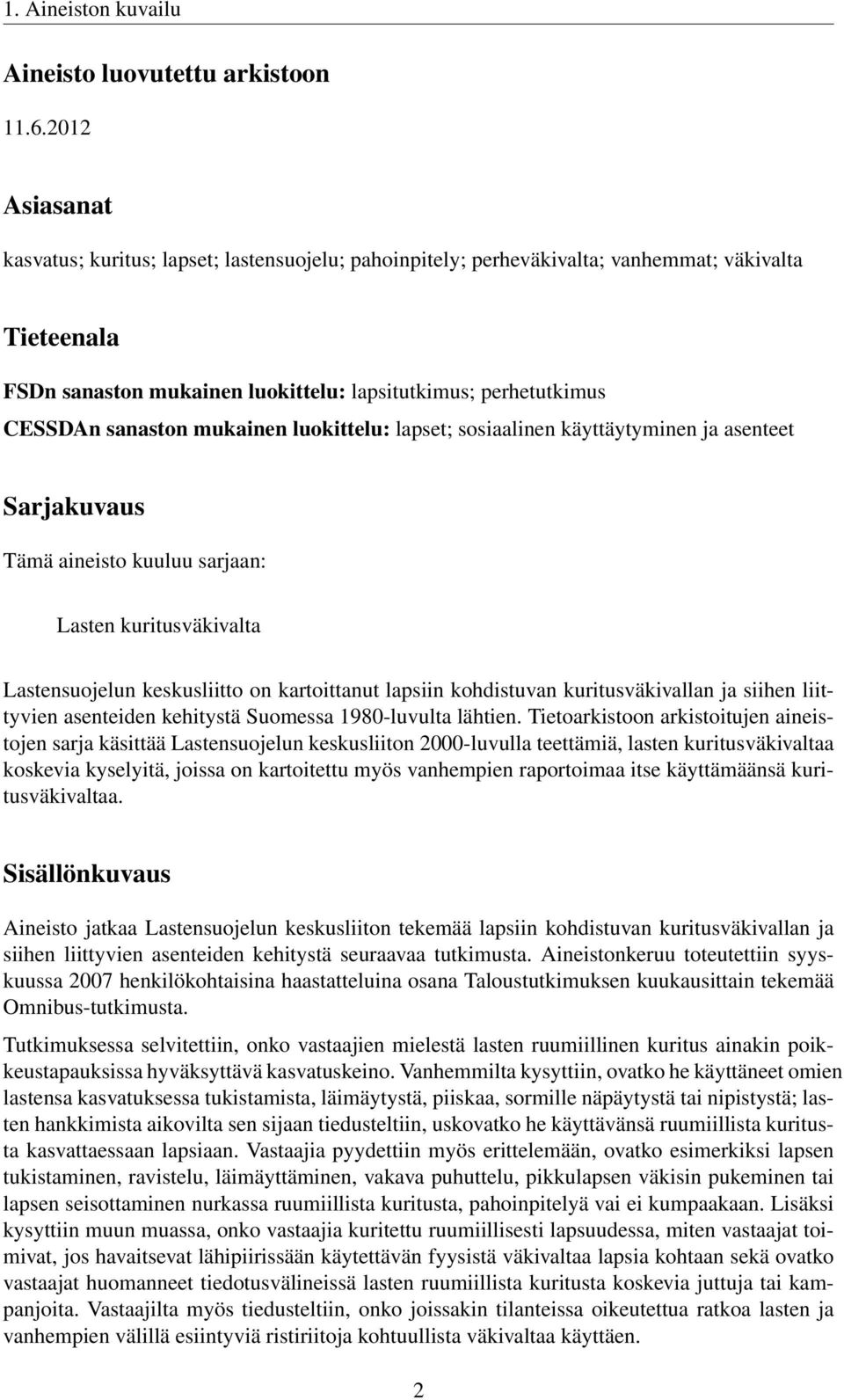 1. Aineiston kuvailu

Aineisto luovutettu arkistoon

11.6.2012

Asiasanat

kasvatus; kuritus; lapset; lastensuojelu; pahoinpitely; perheväkivalta; vanhemmat; väkivalta

Tieteenala

FSDn sanaston mukainen luokittelu: lapsitutkimus; perhetutkimus
CESSDAn sanaston mukainen luokittelu: lapset; sosiaalinen käyttäytyminen ja asenteet

Sarjakuvaus

Tämä aineisto kuuluu sarjaan:

Lasten kuritusväkivalta

Lastensuojelun keskusliitto on kartoittanut lapsiin kohdistuvan kuritusväkivallan ja siihen liittyvien asenteiden kehitystä Suomessa 1980-luvulta lähtien. Tietoarkistoon arkistoitujen aineistojen sarja käsittää Lastensuojelun keskusliiton 2000-luvulla teettämiä, lasten kuritusväkivaltaa koskevia kyselyitä, joissa on kartoitettu myös vanhempien raportoimaa itse käyttämäänsä kuritusväkivaltaa.

Sisällönkuvaus

Aineisto jatkaa Lastensuojelun keskusliiton tekemää lapsiin kohdistuvan kuritusväkivallan ja siihen liittyvien asenteiden kehitystä seuraavaa tutkimusta. Aineistonkeruu toteutettiin syyskuussa 2007 henkilökohtaisina haastatteluina osana Taloustutkimuksen kuukausittain tekemää Omnibus-tutkimusta.

Tutkimuksessa selvitettiin, onko vastaajien mielestä lasten ruumiillinen kuritus ainakin poikkeustapauksissa hyväksyttävä kasvatuskeino. Vanhemmilta kysyttiin, ovatko he käyttäneet omien lastensa kasvatuksessa tukistamista, läimäytystä, piiskaa, sormille näpäytystä tai nipistystä; lasten hankkimista aikovilta sen sijaan tiedusteltiin, uskovatko he käyttävänsä ruumiillista kuritusta kasvattaessaan lapsiaan. Vastaajia pyydettiin myös erittelemään, ovatko esimerkiksi lapsen tukistaminen, ravistelu, läimäyttäminen, vakava puhuttelu, pikkulapsen väkisin pukeminen tai lapsen seisottaminen nurkassa ruumiillista kuritusta, pahoinpitelyä vai ei kumpaakaan. Lisäksi kysyttiin muun muassa, onko vastaajia kuritettu ruumiillisesti lapsuudessa, miten vastaajat toimivat, jos havaitsevat lähipiirissään käytettävän fyysistä väkivaltaa lapsia kohtaan sekä ovatko vastaajat huomanneet tiedotusvälineissä lasten ruumiillista kuritusta koskevia juttuja tai kampanjoita. Vastaajilta myös tiedusteltiin, onko joissakin tilanteissa oikeutettua ratkoa lasten ja vanhempien välillä esiintyviä ristiriitoja kohtuullista väkivaltaa käyttäen.

2